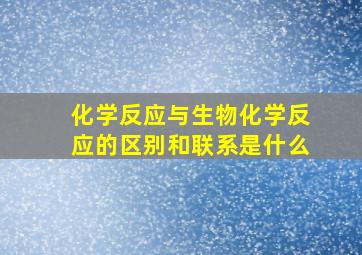 化学反应与生物化学反应的区别和联系是什么